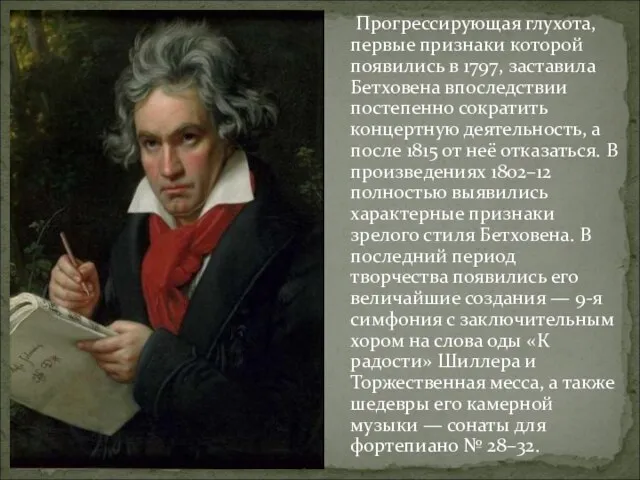 Прогрессирующая глухота, первые признаки которой появились в 1797, заставила Бетховена впоследствии постепенно сократить концертную деятельность, а после 1815 от неё отказаться. В произведениях 1802–12 полностью выявились характерные признаки зрелого стиля Бетховена. В последний период творчества появились его величайшие создания — 9-я симфония с заключительным хором на слова оды «К радости» Шиллера и Торжественная месса, а также шедевры его камерной музыки — сонаты для фортепиано № 28–32.